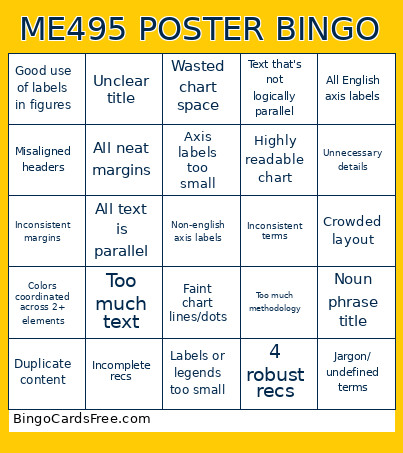 ME495 POSTER BINGO

| | | | | |
|---|---|---|---|---|
| Good use of labels in figures | Unclear title | Wasted chart space | Text that's not logically parallel | All English axis labels |
| Misaligned headers | All neat margins | Axis labels too small | Highly readable chart | Unnecessary details |
| Inconsistent margins | All text is parallel | Non-english axis labels | Inconsistent terms | Crowded layout |
| Colors coordinated across 2+ elements | Too much text | Faint chart lines/dots | Too much methodology | Noun phrase title |
| Duplicate content | Incomplete recs | Labels or legends too small | 4 robust recs | Jargon/ undefined terms |

BingoCardsFree.com